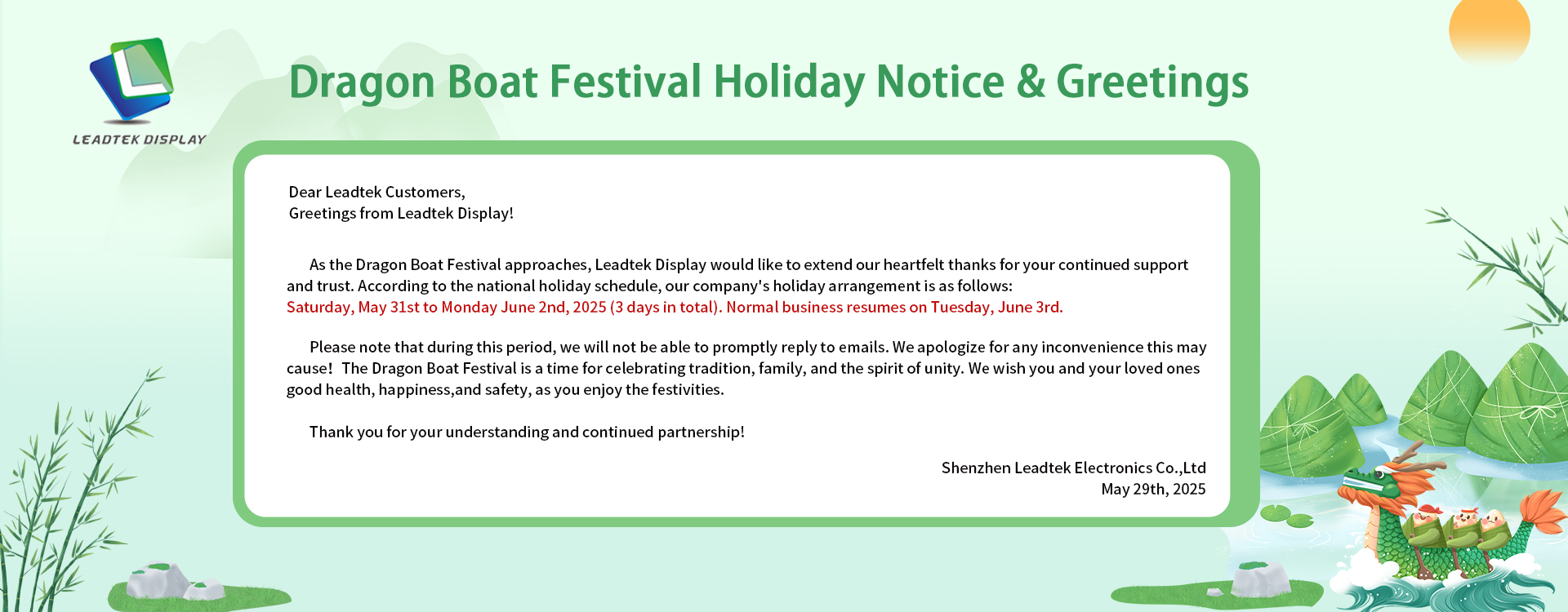 LEADTEK DISPLAY

Dragon Boat Festival Holiday Notice & Greetings

Dear Leadtek Customers,
Greetings from Leadtek Display!

As the Dragon Boat Festival approaches, Leadtek Display would like to extend our heartfelt thanks for your continued support and trust. According to the national holiday schedule, our company's holiday arrangement is as follows:
Saturday, May 31st to Monday June 2nd, 2025 (3 days in total). Normal business resumes on Tuesday, June 3rd.

Please note that during this period, we will not be able to promptly reply to emails. We apologize for any inconvenience this may cause! The Dragon Boat Festival is a time for celebrating tradition, family, and the spirit of unity. We wish you and your loved ones good health, happiness,and safety, as you enjoy the festivities.

Thank you for your understanding and continued partnership!

Shenzhen Leadtek Electronics Co.,Ltd
May 29th, 2025